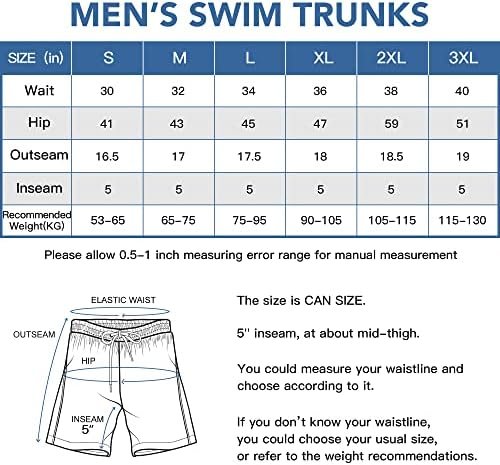 MEN'S SWIM TRUNKS

| SIZE (in) | S | M | L | XL | 2XL | 3XL |
|---|---|---|---|---|---|---|
| Wait | 30 | 32 | 34 | 36 | 38 | 40 |
| Hip | 41 | 43 | 45 | 47 | 59 | 51 |
| Outseam | 16.5 | 17 | 17.5 | 18 | 18.5 | 19 |
| Inseam | 5 | 5 | 5 | 5 | 5 | 5 |
| Recommended Weight(KG) | 53-65 | 65-75 | 75-95 | 90-105 | 105-115 | 115-130 |

Please allow 0.5-1 inch measuring error range for manual measurement

ELASTIC WAIST
OUTSEAM
HIP
INSEAM
5"

The size is CAN SIZE.

5'' inseam, at about mid-thigh.

You could measure your waistline and choose according to it.

If you don't know your waistline, you could choose your usual size, or refer to the weight recommendations.